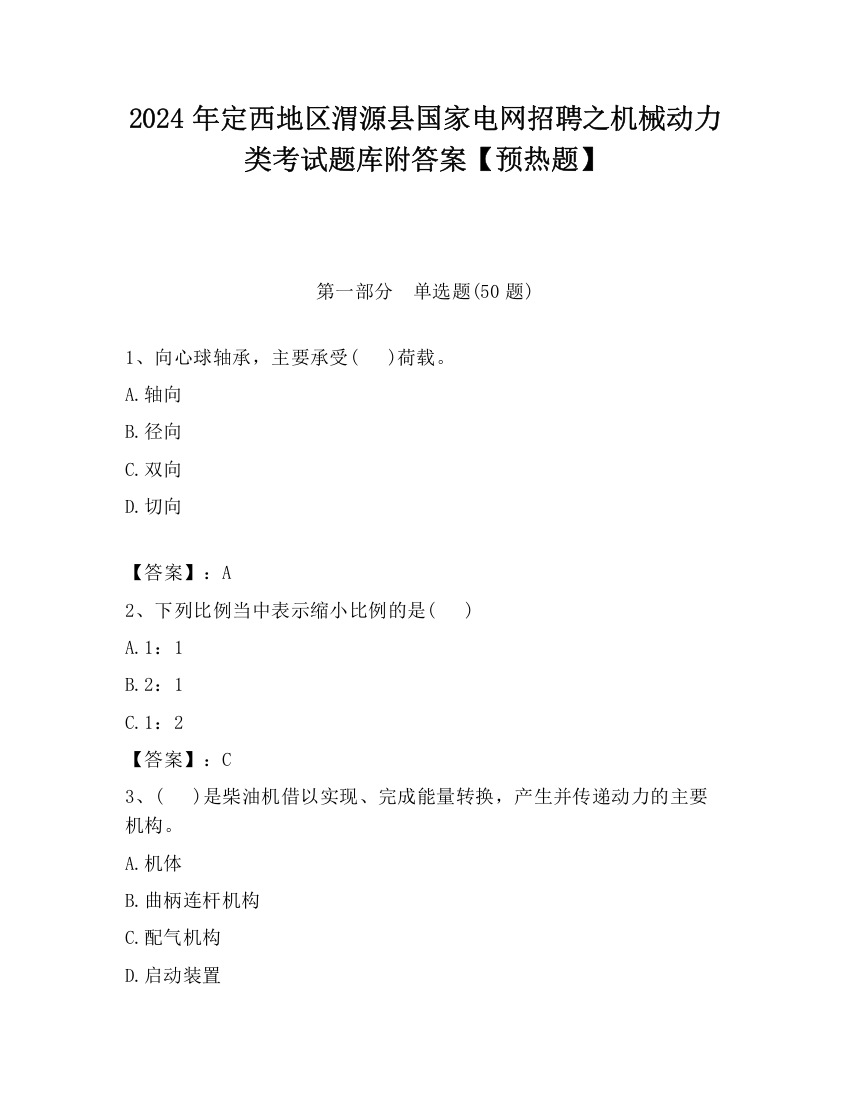 2024 年定西地区渭源县国家电网招聘之机械动力类考试题库附答案【预热题】

第一部分 单选题(50 题)

1、向心球轴承，主要承受(　)荷载。

A.轴向

B.径向

C.双向

D.切向

【答案】：A

2、下列比例当中表示缩小比例的是(　)

A.1：1

B.2：1

C.1：2

【答案】：C

3、(　)是柴油机借以实现、完成能量转换，产生并传递动力的主要机构。

A.机体

B.曲柄连杆机构

C.配气机构

D.启动装置